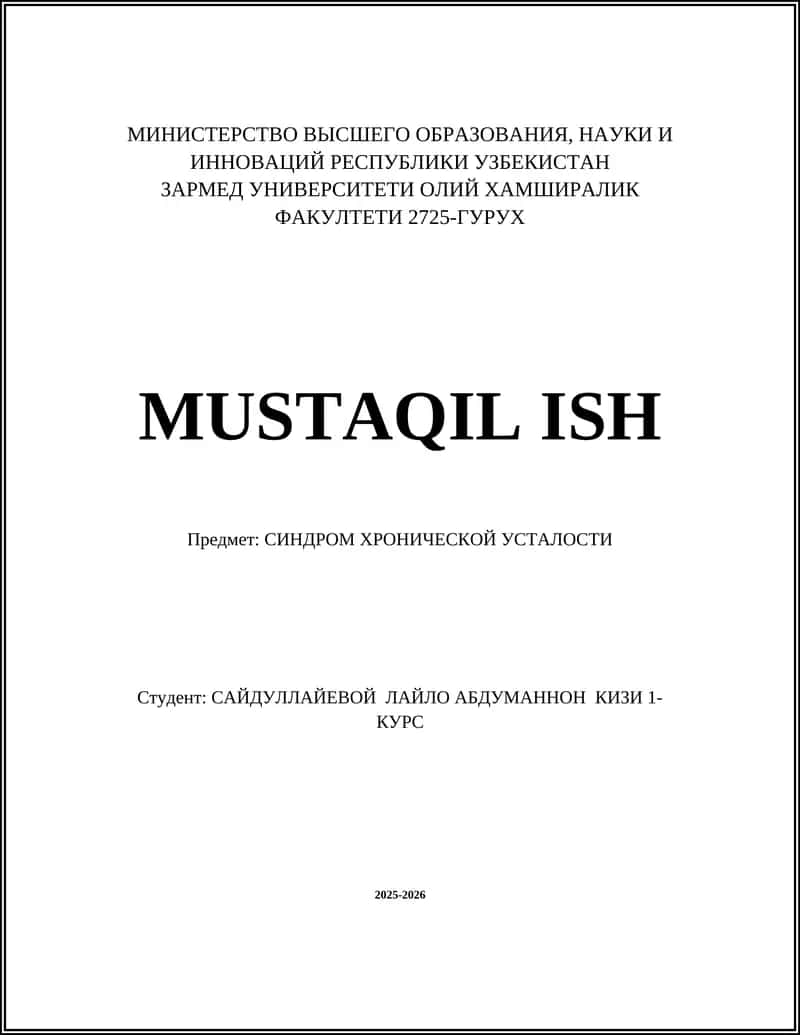 МИНИСТЕРСТВО ВЫСШЕГО ОБРАЗОВАНИЯ, НАУКИ И ИННОВАЦИЙ РЕСПУБЛИКИ УЗБЕКИСТАН ЗАРМЕД УНИВЕРСИТЕТИ ОЛИЙ ХАМШИРАЛИК ФАКУЛТЕТИ 2725-ГУРУХ

MUSTAQIL ISH

Предмет: СИНДРОМ ХРОНИЧЕСКОЙ УСТАЛОСТИ

Студент: САЙДУЛЛАЙЕВОЙ ЛАЙЛО АБДУМАННОН КИЗИ 1-КУРС

2025-2026